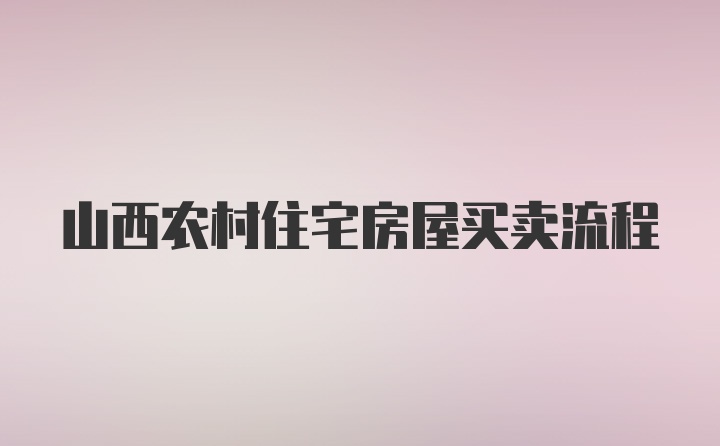 山西农村住宅房屋买卖流程